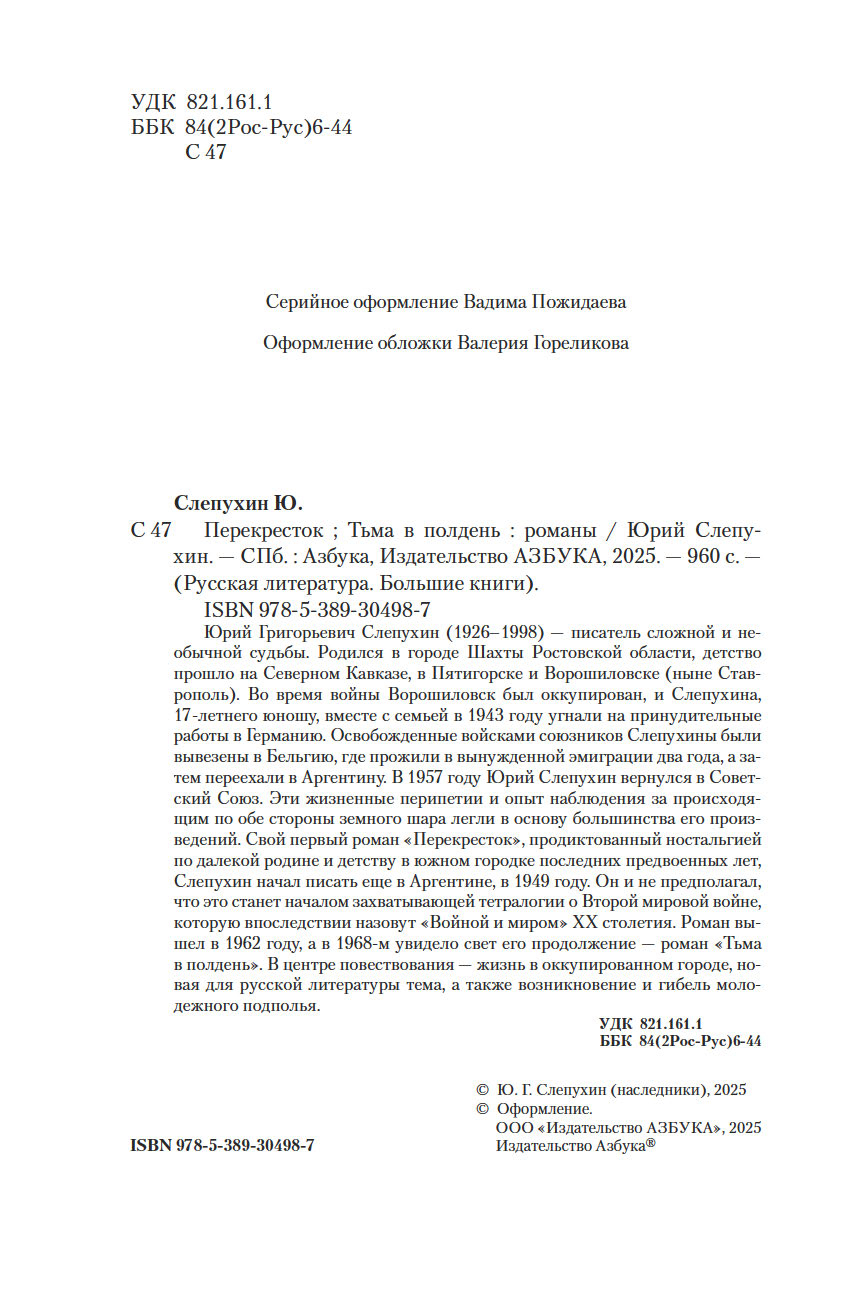 УДК 821.161.1
ББК 84(2Рос-Рус)6-44
С 47

Серийное оформление Вадима Пожидаева

Оформление обложки Валерия Гореликова

Слепухин Ю.
С 47 Перекресток ; Тьма в полдень : романы / Юрий Слепухин. — СПб. : Азбука, Издательство АЗБУКА, 2025. — 960 с. — (Русская литература. Большие книги).
ISBN 978-5-389-30498-7

Юрий Григорьевич Слепухин (1926–1998) — писатель сложной и необычной судьбы. Родился в городе Шахты Ростовской области, детство прошло на Северном Кавказе, в Пятигорске и Ворошиловске (ныне Ставрополь). Во время войны Ворошиловск был оккупирован, и Слепухина, 17-летнего юношу, вместе с семьей в 1943 году угнали на принудительные работы в Германию. Освобожденные войсками союзников Слепухины были вывезены в Бельгию, где прожили в вынужденной эмиграции два года, а затем переехали в Аргентину. В 1957 году Юрий Слепухин вернулся в Советский Союз. Эти жизненные перипетии и опыт наблюдения за происходящим по обе стороны земного шара легли в основу большинства его произведений. Свой первый роман «Перекресток», продиктованный ностальгией по далекой родине и детству в южном городке последних предвоенных лет, Слепухин начал писать еще в Аргентине, в 1949 году. Он и не предполагал, что это станет началом захватывающей тетралогии о Второй мировой войне, которую впоследствии назовут «Войной и миром» XX столетия. Роман вышел в 1962 году, а в 1968-м увидело свет его продолжение — роман «Тьма в полдень». В центре повествования — жизнь в оккупированном городе, новая для русской литературы тема, а также возникновение и гибель молодежного подполья.

УДК 821.161.1
ББК 84(2Рос-Рус)6-44

© Ю. Г. Слепухин (наследники), 2025
© Оформление.
ООО «Издательство АЗБУКА», 2025
Издательство Азбука®

ISBN 978-5-389-30498-7